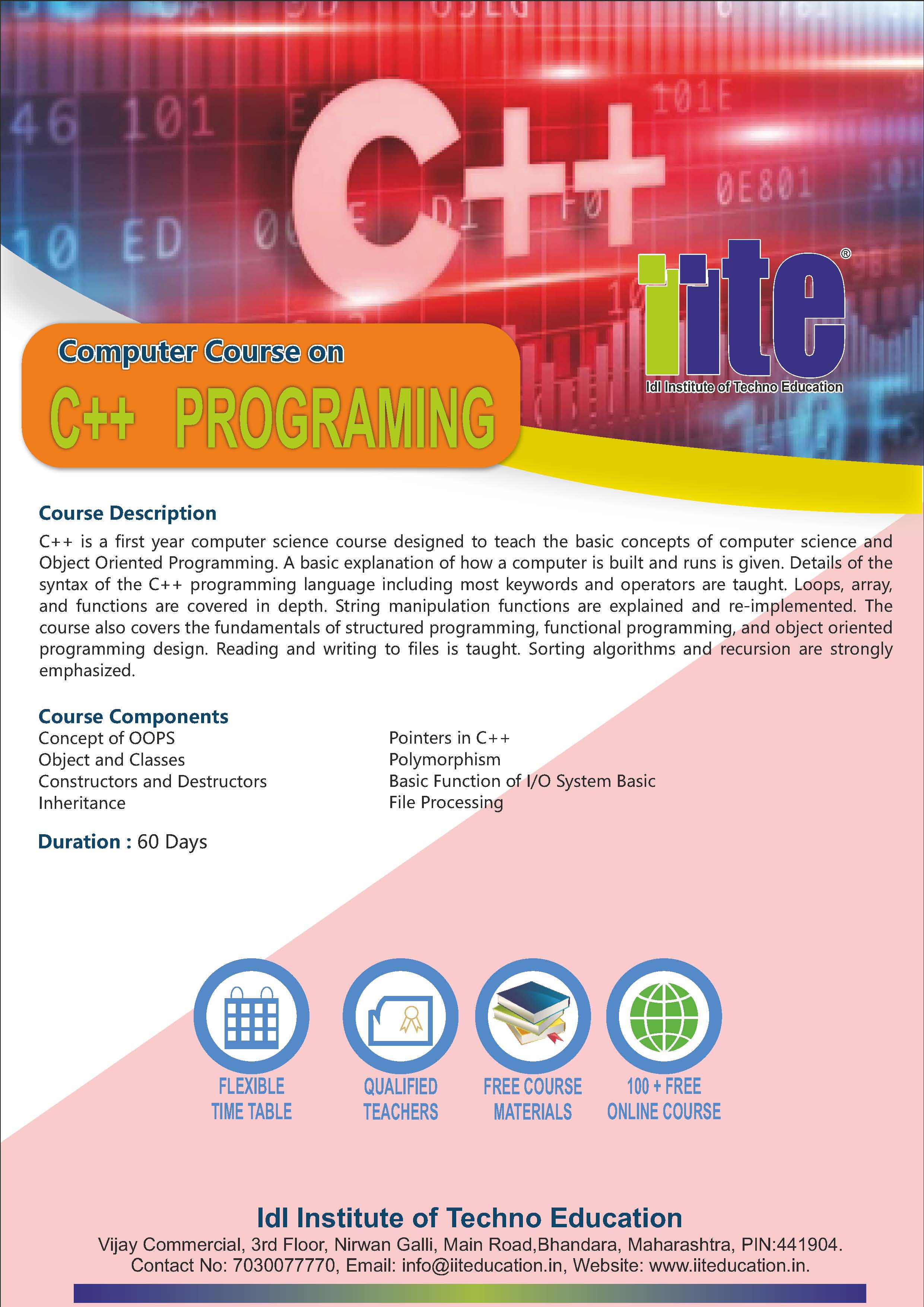 C++

iite®
Idl Institute of Techno Education

Computer Course on
C++ PROGRAMING

Course Description
C++ is a first year computer science course designed to teach the basic concepts of computer science and Object Oriented Programming. A basic explanation of how a computer is built and runs is given. Details of the syntax of the C++ programming language including most keywords and operators are taught. Loops, array, and functions are covered in depth. String manipulation functions are explained and re-implemented. The course also covers the fundamentals of structured programming, functional programming, and object oriented programming design. Reading and writing to files is taught. Sorting algorithms and recursion are strongly emphasized.

Course Components
Concept of OOPS
Object and Classes
Constructors and Destructors
Inheritance

Pointers in C++
Polymorphism
Basic Function of I/O System Basic
File Processing

Duration : 60 Days

FLEXIBLE TIME TABLE
QUALIFIED TEACHERS
FREE COURSE MATERIALS
100 + FREE ONLINE COURSE

Idl Institute of Techno Education
Vijay Commercial, 3rd Floor, Nirwan Galli, Main Road,Bhandara, Maharashtra, PIN:441904.
Contact No: 7030077770, Email: info@iiteducation.in, Website: www.iiteducation.in.